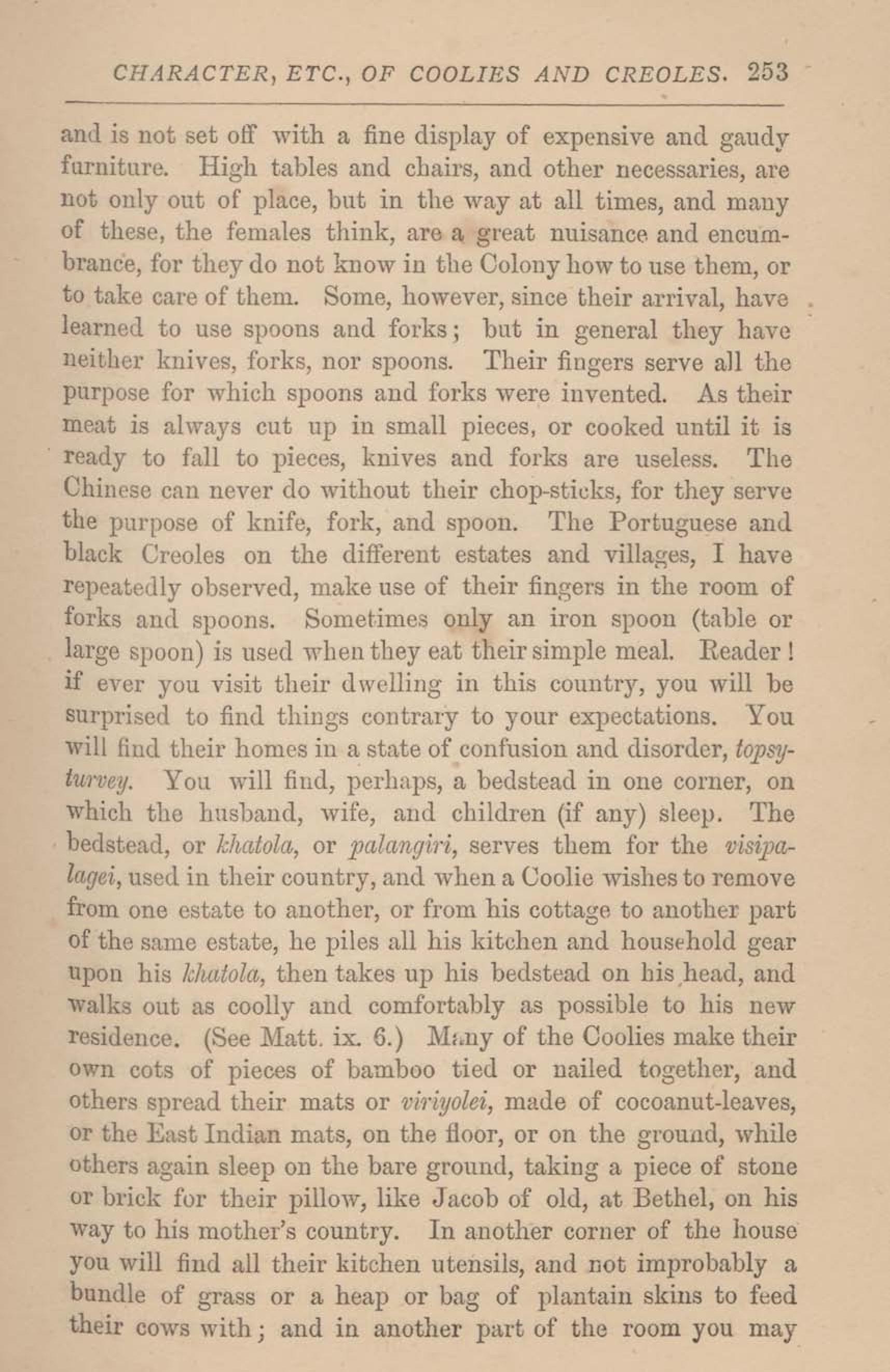 CHARACTER, ETC., OF COOLIES AND CREOLES. 253

and is not set off with a fine display of expensive and gaudy furniture. High tables and chairs, and other necessaries, are not only out of place, but in the way at all times, and many of these, the females think, are a great nuisance and encumbrance, for they do not know in the Colony how to use them, or to take care of them. Some, however, since their arrival, have learned to use spoons and forks; but in general they have neither knives, forks, nor spoons. Their fingers serve all the purpose for which spoons and forks were invented. As their meat is always cut up in small pieces, or cooked until it is ready to fall to pieces, knives and forks are useless. The Chinese can never do without their chop-sticks, for they serve the purpose of knife, fork, and spoon. The Portuguese and black Creoles on the different estates and villages, I have repeatedly observed, make use of their fingers in the room of forks and spoons. Sometimes only an iron spoon (table or large spoon) is used when they eat their simple meal. Reader! if ever you visit their dwelling in this country, you will be surprised to find things contrary to your expectations. You will find their homes in a state of confusion and disorder, topsy-turvey. You will find, perhaps, a bedstead in one corner, on which the husband, wife, and children (if any) sleep. The bedstead, or khatola, or palangiri, serves them for the visipalagei, used in their country, and when a Coolie wishes to remove from one estate to another, or from his cottage to another part of the same estate, he piles all his kitchen and household gear upon his khatola, then takes up his bedstead on his head, and walks out as coolly and comfortably as possible to his new residence. (See Matt. ix. 6.) Many of the Coolies make their own cots of pieces of bamboo tied or nailed together, and others spread their mats or viriyolei, made of cocoanut-leaves, or the East Indian mats, on the floor, or on the ground, while others again sleep on the bare ground, taking a piece of stone or brick for their pillow, like Jacob of old, at Bethel, on his way to his mother's country. In another corner of the house you will find all their kitchen utensils, and not improbably a bundle of grass or a heap or bag of plantain skins to feed their cows with; and in another part of the room you may